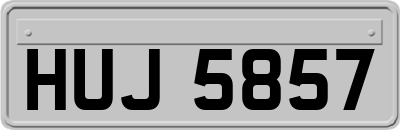 HUJ 5857